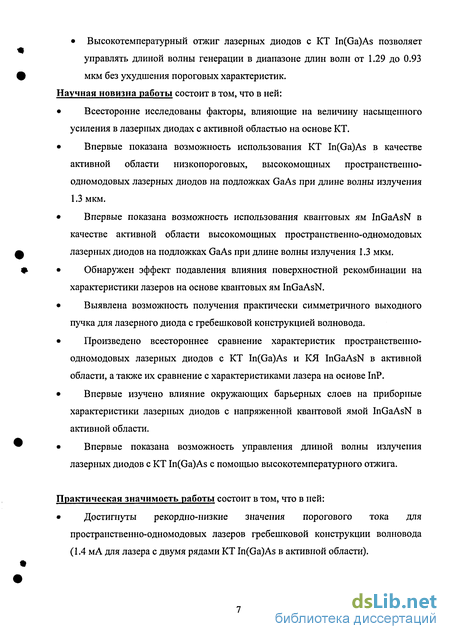 • Высокотемпературный отжиг лазерных диодов с КТ In(Ga)As позволяет управлять длиной волны генерации в диапазоне длин волн от 1.29 до 0.93 мкм без ухудшения пороговых характеристик.

Научная новизна работы состоит в том, что в ней:

• Всесторонне исследованы факторы, влияющие на величину насыщенного усиления в лазерных диодах с активной областью на основе КТ.

• Впервые показана возможность использования КТ In(Ga)As в качестве активной области низкопороговых, высокомощных пространственно-одномодовых лазерных диодов на подложках GaAs при длине волны излучения 1.3 мкм.

• Впервые показана возможность использования квантовых ям InGaAsN в качестве активной области высокомощных пространственно-одномодовых лазерных диодов на подложках GaAs при длине волны излучения 1.3 мкм.

• Обнаружен эффект подавления влияния поверхностной рекомбинации на характеристики лазеров на основе квантовых ям InGaAsN.

• Выявлена возможность получения практически симметричного выходного пучка для лазерного диода с гребешковой конструкцией волновода.

• Произведено всестороннее сравнение характеристик пространственно-одномодовых лазерных диодов с КТ In(Ga)As и КЯ InGaAsN в активной области, а также их сравнение с характеристиками лазера на основе InP.

• Впервые изучено влияние окружающих барьерных слоев на приборные характеристики лазерных диодов с напряженной квантовой ямой InGaAsN в активной области.

• Впервые показана возможность управления длиной волны излучения лазерных диодов с КТ In(Ga)As с помощью высокотемпературного отжига.

Практическая значимость работы состоит в том, что в ней:

• Достигнуты рекордно-низкие значения порогового тока для пространственно-одномодовых лазеров гребешковой конструкции волновода (1.4 мА для лазера с двумя рядами КТ In(Ga)As в активной области).

7

dsLib.net
библиотека диссертаций